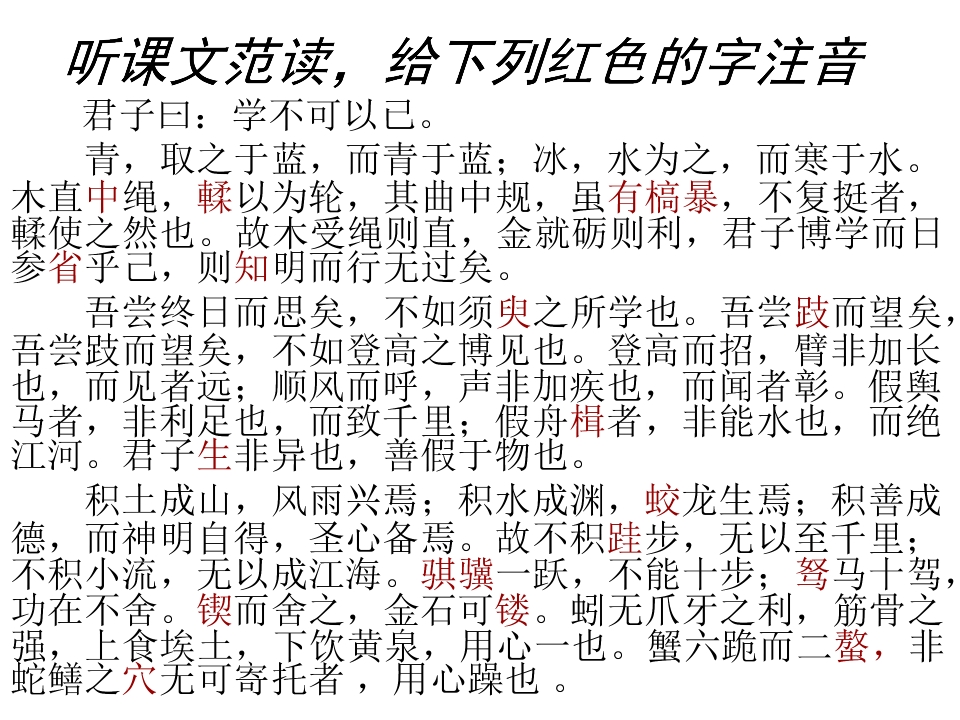 听课文范读，给下列红色的字注音

君子曰：学不可以已。

青，取之于蓝，而青于蓝；冰，水为之，而寒于水。木直中绳，輮以为轮，其曲中规，虽有槁暴，不复挺者，輮使之然也。故木受绳则直，金就砺则利，君子博学而日参省乎己，则知明而行无过矣。

吾尝终日而思矣，不如须臾之所学也。吾尝跂而望矣，吾尝跂而望矣，不如登高之博见也。登高而招，臂非加长也，而见者远；顺风而呼，声非加疾也，而闻者彰。假舆马者，非利足也，而致千里；假舟楫者，非能水也，而绝江河。君子生非异也，善假于物也。

积土成山，风雨兴焉；积水成渊，蛟龙生焉；积善成德，而神明自得，圣心备焉。故不积跬步，无以至千里；不积小流，无以成江海。骐骥一跃，不能十步；驽马十驾，功在不舍。锲而舍之，金石可镂。蚓无爪牙之利，筋骨之强，上食埃土，下饮黄泉，用心一也。蟹六跪而二螯，非蛇鳝之穴无可寄托者，用心躁也。